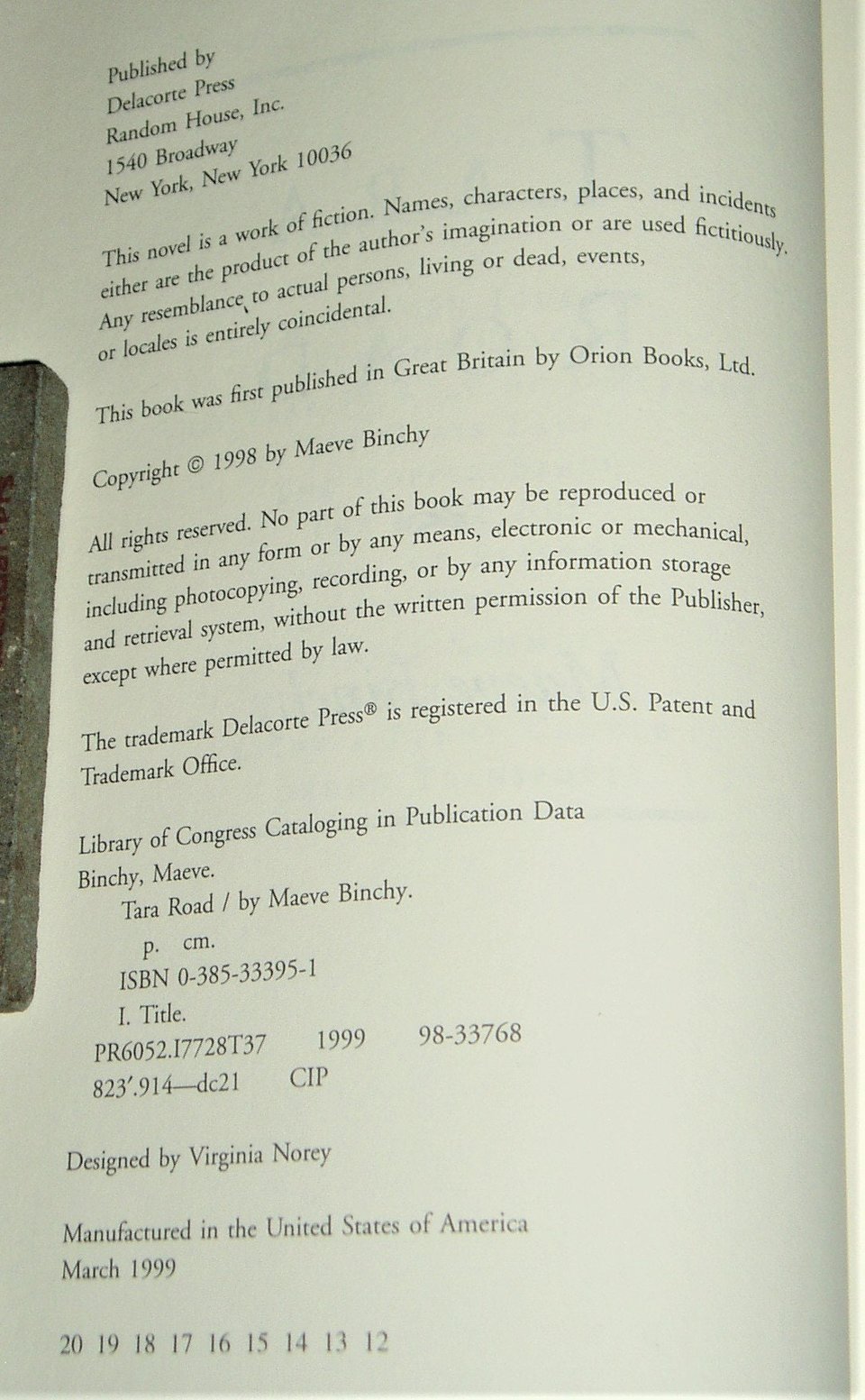 Published by
Delacorte Press
Random House, Inc.
1540 Broadway
New York, New York 10036

This novel is a work of fiction. Names, characters, places, and incidents either are the product of the author's imagination or are used fictitiously. Any resemblance to actual persons, living or dead, events, or locales is entirely coincidental.

This book was first published in Great Britain by Orion Books, Ltd.

Copyright © 1998 by Maeve Binchy

All rights reserved. No part of this book may be reproduced or transmitted in any form or by any means, electronic or mechanical, including photocopying, recording, or by any information storage and retrieval system, without the written permission of the Publisher, except where permitted by law.

The trademark Delacorte Press® is registered in the U.S. Patent and Trademark Office.

Library of Congress Cataloging in Publication Data
Binchy, Maeve.
Tara Road / by Maeve Binchy.
p. cm.
ISBN 0-385-33395-1
I. Title.
PR6052.I7728T37 1999 98-33768
823′.914—dc21 CIP

Designed by Virginia Norey

Manufactured in the United States of America
March 1999

20 19 18 17 16 15 14 13 12